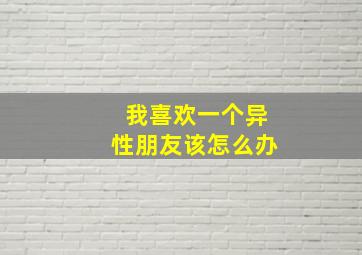 我喜欢一个异性朋友该怎么办